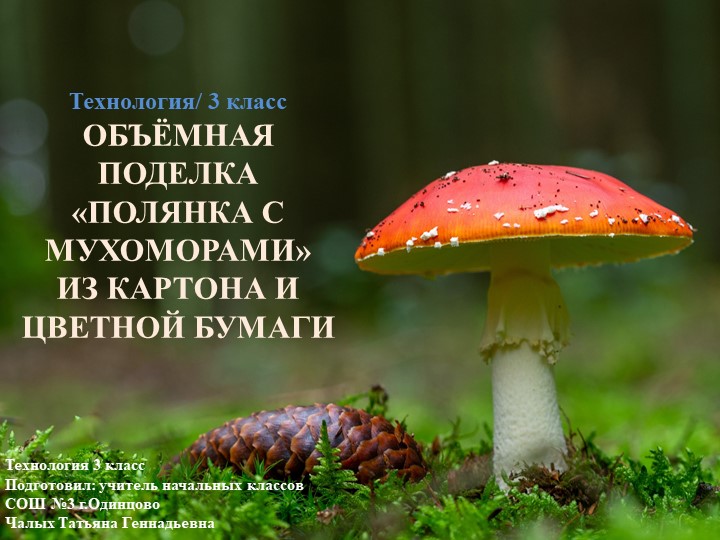 Технология/ 3 класс

ОБЪЁМНАЯ ПОДЕЛКА «ПОЛЯНКА С МУХОМОРАМИ» ИЗ КАРТОНА И ЦВЕТНОЙ БУМАГИ

Технология 3 класс
Подготовил: учитель начальных классов
СОШ №3 г.Одинцово
Чалых Татьяна Геннадьевна